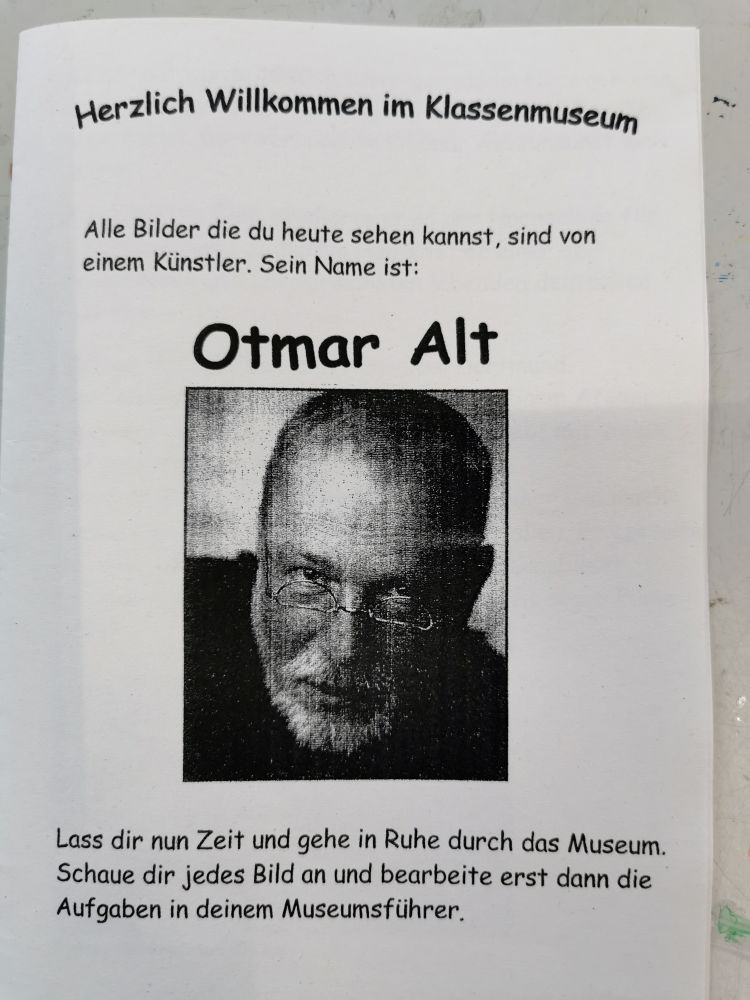 Herzlich Willkommen im Klassenmuseum

Alle Bilder die du heute sehen kannst, sind von einem Künstler. Sein Name ist:

Otmar Alt

Lass dir nun Zeit und gehe in Ruhe durch das Museum. Schaue dir jedes Bild an und bearbeite erst dann die Aufgaben in deinem Museumsführer.